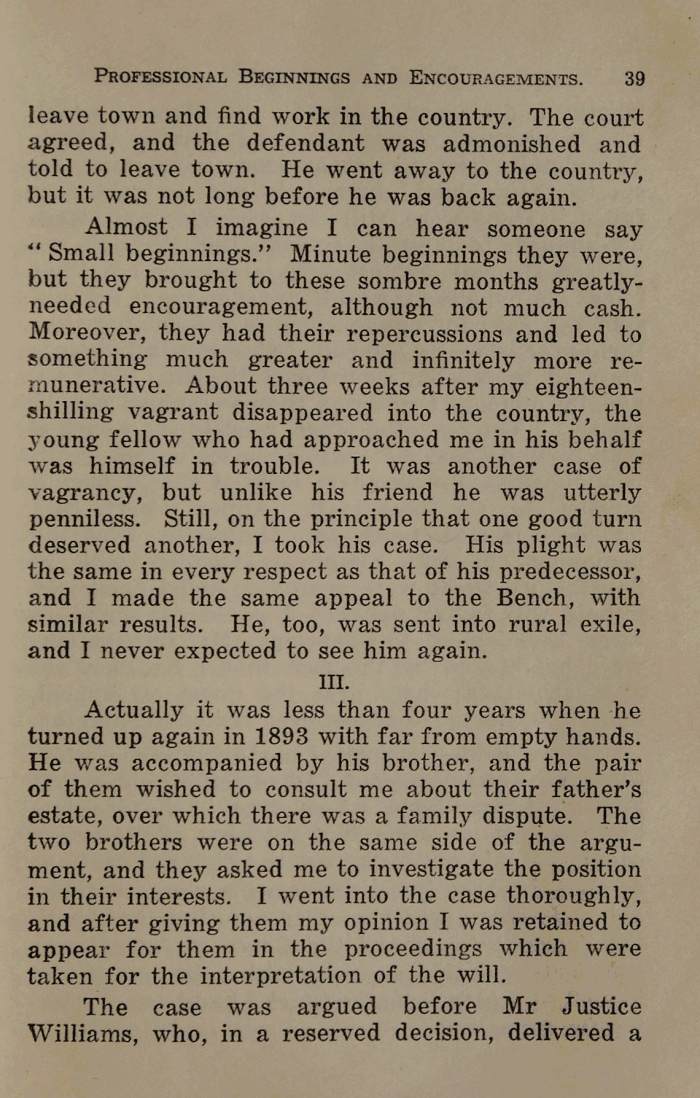 PROFESSIONAL BEGINNINGS AND ENCOURAGEMENTS. 39

leave town and find work in the country. The court agreed, and the defendant was admonished and told to leave town. He went away to the country, but it was not long before he was back again.

Almost I imagine I can hear someone say "Small beginnings." Minute beginnings they were, but they brought to these sombre months greatly-needed encouragement, although not much cash. Moreover, they had their repercussions and led to something much greater and infinitely more remunerative. About three weeks after my eighteen-shilling vagrant disappeared into the country, the young fellow who had approached me in his behalf was himself in trouble. It was another case of vagrancy, but unlike his friend he was utterly penniless. Still, on the principle that one good turn deserved another, I took his case. His plight was the same in every respect as that of his predecessor, and I made the same appeal to the Bench, with similar results. He, too, was sent into rural exile, and I never expected to see him again.

III.

Actually it was less than four years when he turned up again in 1893 with far from empty hands. He was accompanied by his brother, and the pair of them wished to consult me about their father's estate, over which there was a family dispute. The two brothers were on the same side of the argument, and they asked me to investigate the position in their interests. I went into the case thoroughly, and after giving them my opinion I was retained to appear for them in the proceedings which were taken for the interpretation of the will.

The case was argued before Mr Justice Williams, who, in a reserved decision, delivered a